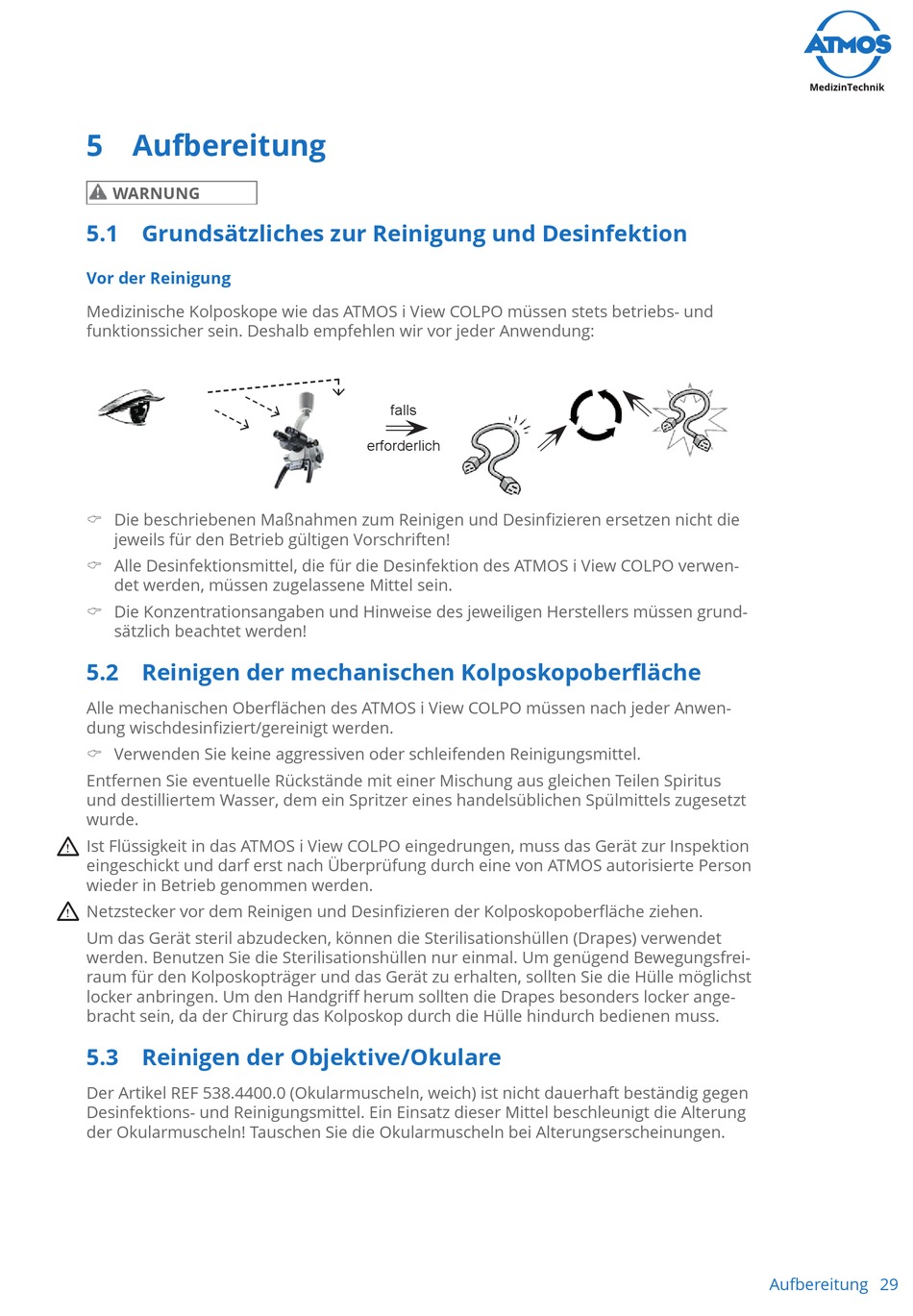 ATMOS
MedizinTechnik

5 Aufbereitung

WARNUNG

5.1 Grundsätzliches zur Reinigung und Desinfektion

Vor der Reinigung

Medizinische Kolposkope wie das ATMOS i View COLPO müssen stets betriebs- und funktionssicher sein. Deshalb empfehlen wir vor jeder Anwendung:

falls erforderlich

Die beschriebenen Maßnahmen zum Reinigen und Desinfizieren ersetzen nicht die jeweils für den Betrieb gültigen Vorschriften!

Alle Desinfektionsmittel, die für die Desinfektion des ATMOS i View COLPO verwendet werden, müssen zugelassene Mittel sein.

Die Konzentrationsangaben und Hinweise des jeweiligen Herstellers müssen grundsätzlich beachtet werden!

5.2 Reinigen der mechanischen Kolposkopoberfläche

Alle mechanischen Oberflächen des ATMOS i View COLPO müssen nach jeder Anwendung wischdesinfiziert/gereinigt werden.

Verwenden Sie keine aggressiven oder schleifenden Reinigungsmittel.

Entfernen Sie eventuelle Rückstände mit einer Mischung aus gleichen Teilen Spiritus und destilliertem Wasser, dem ein Spritzer eines handelsüblichen Spülmittels zugesetzt wurde.

Ist Flüssigkeit in das ATMOS i View COLPO eingedrungen, muss das Gerät zur Inspektion eingeschickt und darf erst nach Überprüfung durch eine von ATMOS autorisierte Person wieder in Betrieb genommen werden.

Netzstecker vor dem Reinigen und Desinfizieren der Kolposkopoberfläche ziehen.

Um das Gerät steril abzudecken, können die Sterilisationshüllen (Drapes) verwendet werden. Benutzen Sie die Sterilisationshüllen nur einmal. Um genügend Bewegungsfreiraum für den Kolposkopträger und das Gerät zu erhalten, sollten Sie die Hülle möglichst locker anbringen. Um den Handgriff herum sollten die Drapes besonders locker angebracht sein, da der Chirurg das Kolposkop durch die Hülle hindurch bedienen muss.

5.3 Reinigen der Objektive/Okulare

Der Artikel REF 538.4400.0 (Okularmuscheln, weich) ist nicht dauerhaft beständig gegen Desinfektions- und Reinigungsmittel. Ein Einsatz dieser Mittel beschleunigt die Alterung der Okularmuscheln! Tauschen Sie die Okularmuscheln bei Alterungserscheinungen.

Aufbereitung 29